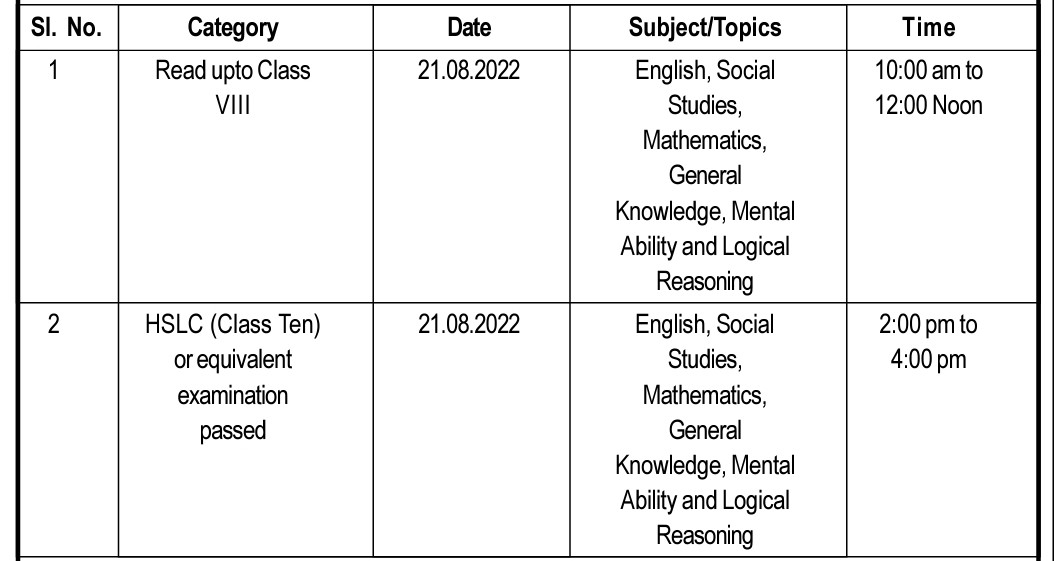 | Sl. No. | Category | Date | Subject/Topics | Time |
|---|---|---|---|---|
| 1 | Read upto Class VIII | 21.08.2022 | English, Social Studies, Mathematics, General Knowledge, Mental Ability and Logical Reasoning | 10:00 am to 12:00 Noon |
| 2 | HSLC (Class Ten) or equivalent examination passed | 21.08.2022 | English, Social Studies, Mathematics, General Knowledge, Mental Ability and Logical Reasoning | 2:00 pm to 4:00 pm |